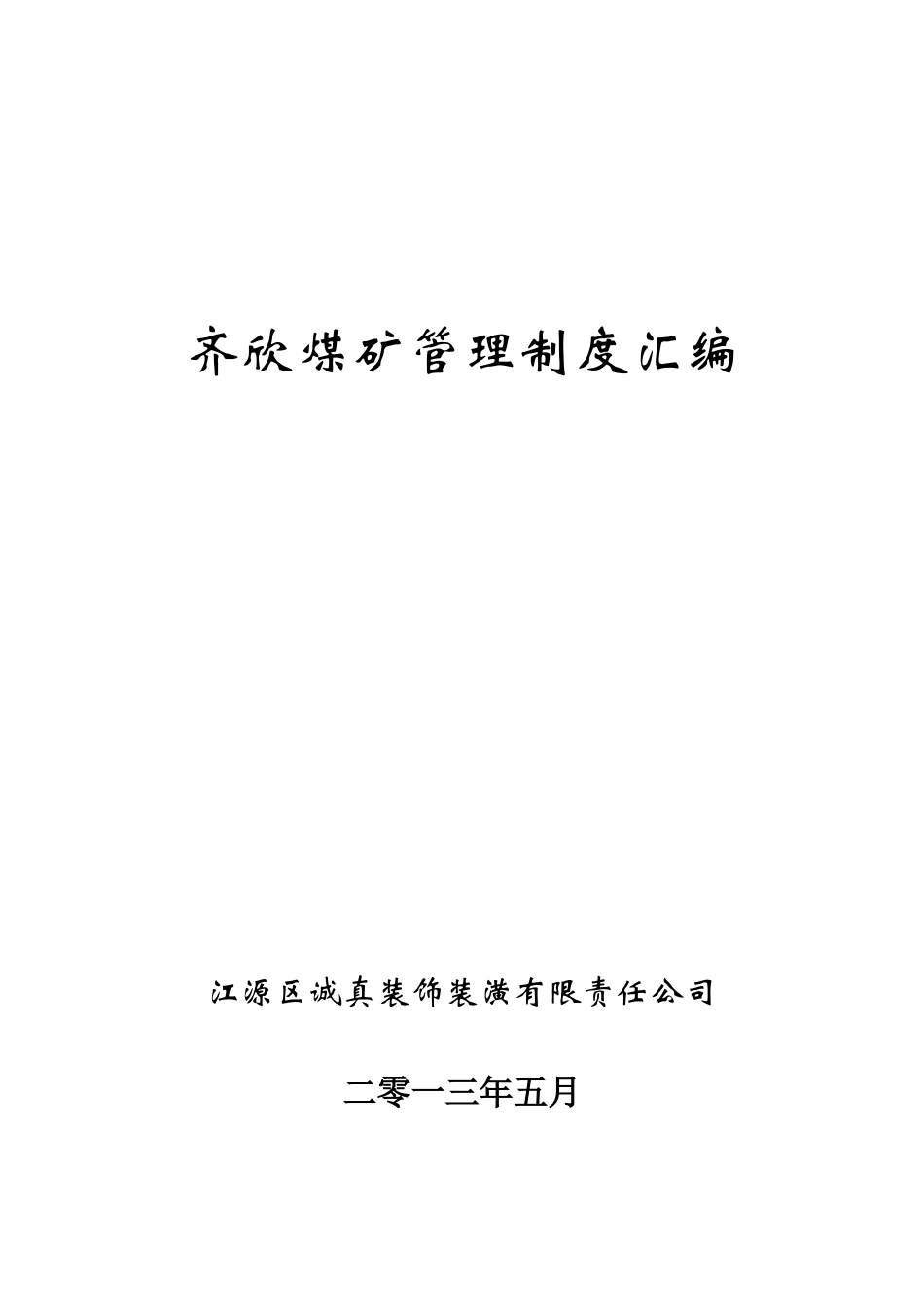 齐欣煤矿管理制度汇编

江源区诚真装饰装潢有限责任公司

二零一三年五月